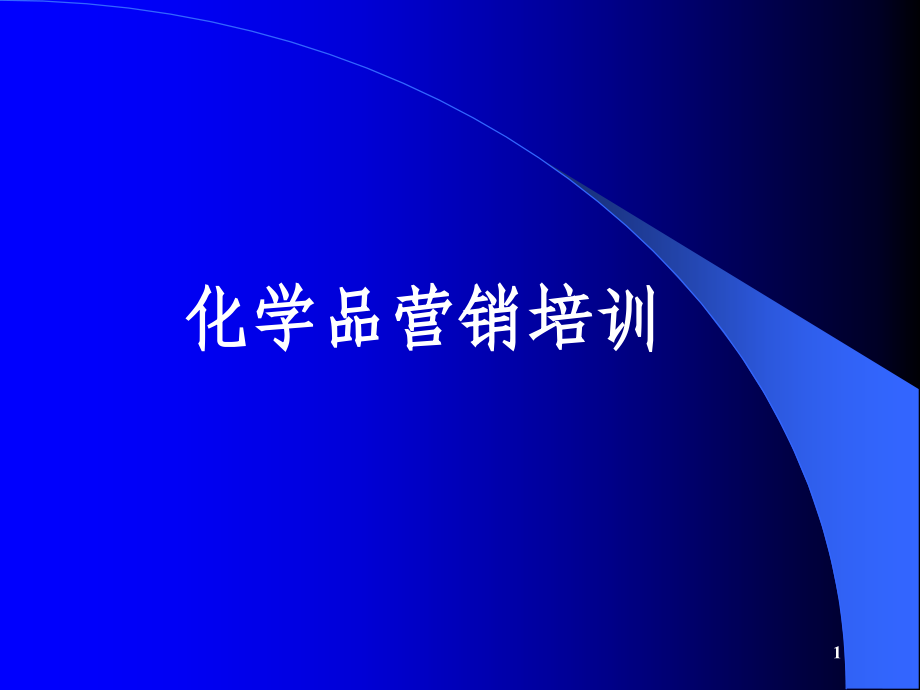 化学品营销培训

1